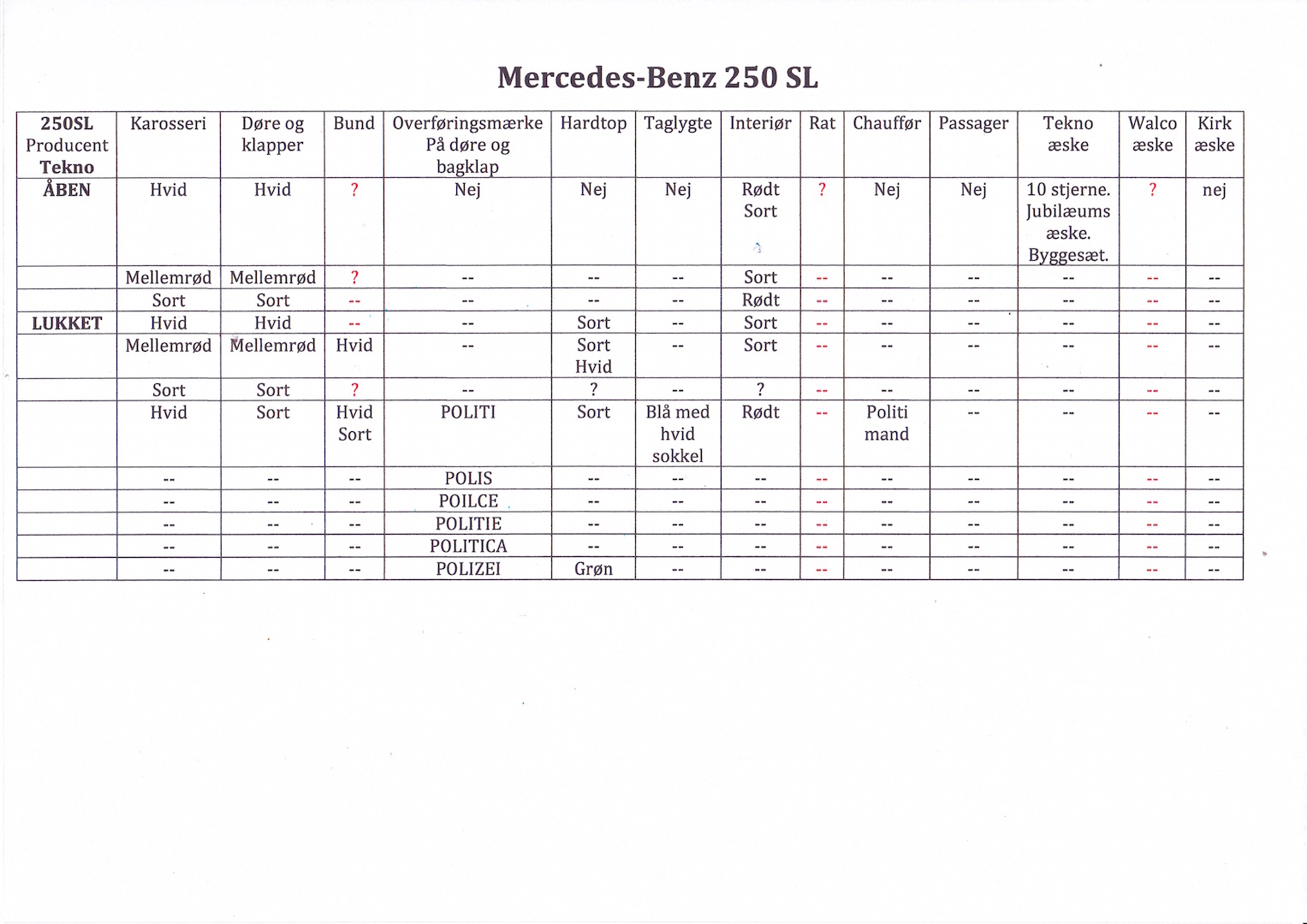 Mercedes-Benz 250 SL

| 250SL Producent Tekno | Karosseri | Døre og klapper | Bund | Overføringsmærke På døre og bagklap | Hardtop | Taglygte | Interiør | Rat | Chauffør | Passager | Tekno æske | Walco æske | Kirk æske |
|---|---|---|---|---|---|---|---|---|---|---|---|---|---|
| ÅBEN | Hvid | Hvid | ? | Nej | Nej | Nej | Rødt Sort | ? | Nej | Nej | 10 stjerne. Jubilæums æske. Byggesæt. | ? | nej |
| | Mellemrød | Mellemrød | ? | -- | -- | -- | Sort | -- | -- | -- | -- | -- | -- |
| | Sort | Sort | -- | -- | -- | -- | Rødt | -- | -- | -- | -- | -- | -- |
| LUKKET | Hvid | Hvid | -- | -- | Sort | -- | Sort | -- | -- | -- | -- | -- | -- |
| | Mellemrød | Mellemrød | Hvid | -- | Sort Hvid | -- | Sort | -- | -- | -- | -- | -- | -- |
| | Sort | Sort | ? | -- | ? | -- | ? | -- | -- | -- | -- | -- | -- |
| | Hvid | Sort | Hvid Sort | POLITI | Sort | Blå med hvid sokkel | Rødt | -- | Politi mand | -- | -- | -- | -- |
| | -- | -- | -- | POLIS | -- | -- | -- | -- | -- | -- | -- | -- | -- |
| | -- | -- | -- | POILCE | -- | -- | -- | -- | -- | -- | -- | -- | -- |
| | -- | -- | -- | POLITIE | -- | -- | -- | -- | -- | -- | -- | -- | -- |
| | -- | -- | -- | POLITICA | -- | -- | -- | -- | -- | -- | -- | -- | -- |
| | -- | -- | -- | POLIZEI | Grøn | -- | -- | -- | -- | -- | -- | -- | -- |